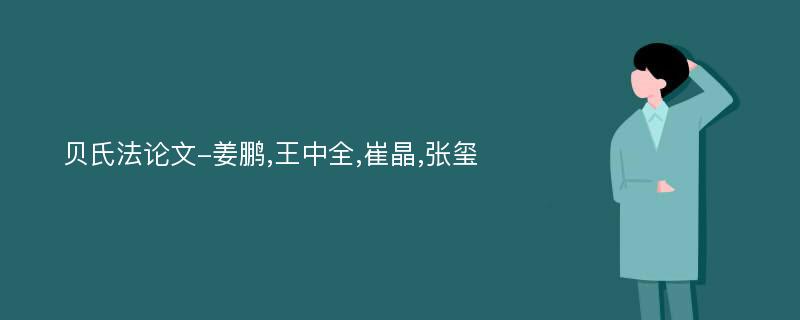 贝氏法论文-姜鹏,王中全,崔晶,张玺